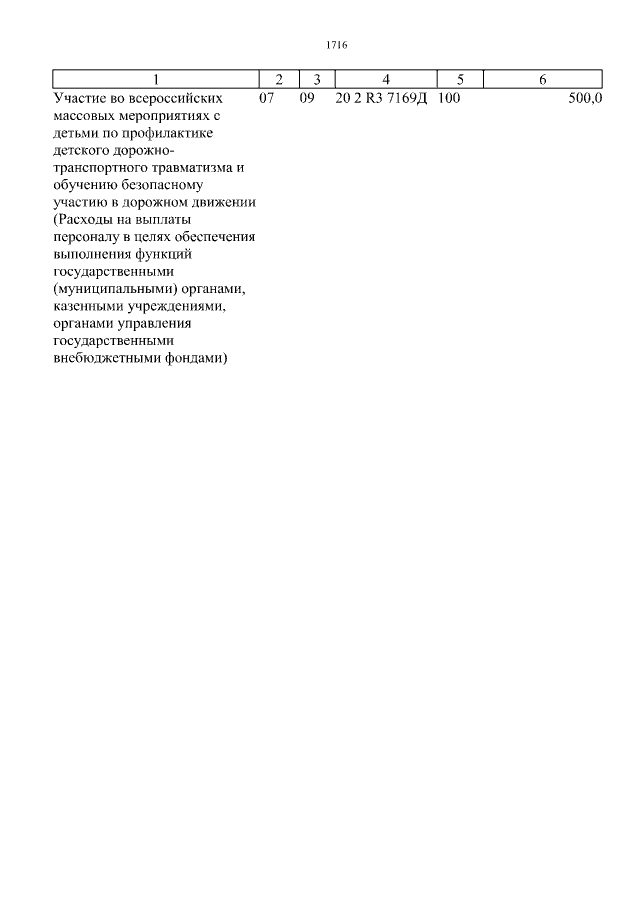 1716

| 1 | 2 | 3 | 4 | 5 | 6 |
|---|---|---|---|---|---|
| Участие во всероссийских массовых мероприятиях с детьми по профилактике детского дорожно-транспортного травматизма и обучению безопасному участию в дорожном движении (Расходы на выплаты персоналу в целях обеспечения выполнения функций государственными (муниципальными) органами, казенными учреждениями, органами управления государственными внебюджетными фондами) | 07 | 09 | 20 2 R3 7169Д | 100 | 500,0 |